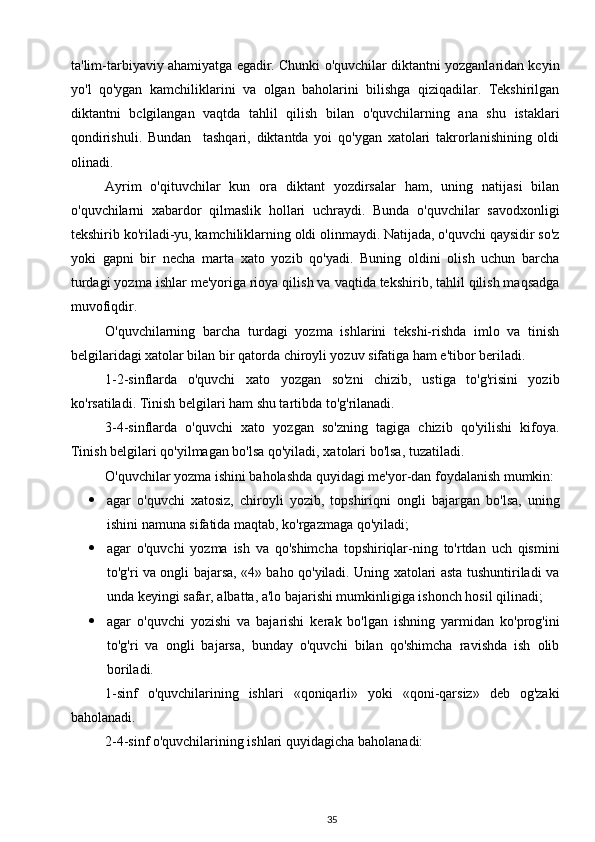 ta'lim-tarbiyaviy ahamiyatga egadir. Chunki o'quvchilar diktantni yozganlaridan kcyin yo'l qo'ygan kamchiliklarini va olgan baholarini bilishga qiziqadilar. Tekshirilgan diktantni bclgilangan vaqtda tahlil qilish bilan o'quvchilarning ana shu istaklari qondirishuli. Bundan  tashqari, diktantda yoi qo'ygan xatolari takrorlanishining oldi olinadi.

Ayrim o'qituvchilar kun ora diktant yozdirsalar ham, uning natijasi bilan o'quvchilarni xabardor qilmaslik hollari uchraydi. Bunda o'quvchilar savodxonligi tekshirib ko'riladi-yu, kamchiliklarning oldi olinmaydi. Natijada, o'quvchi qaysidir so'z yoki gapni bir necha marta xato yozib qo'yadi. Buning oldini olish uchun barcha turdagi yozma ishlar me'yoriga rioya qilish va vaqtida tekshirib, tahlil qilish maqsadga muvofiqdir.

O'quvchilarning barcha turdagi yozma ishlarini tekshi-rishda imlo va tinish belgilaridagi xatolar bilan bir qatorda chiroyli yozuv sifatiga ham e'tibor beriladi.

1-2-sinflarda o'quvchi xato yozgan so'zni chizib, ustiga to'g'risini yozib ko'rsatiladi. Tinish belgilari ham shu tartibda to'g'rilanadi.

3-4-sinflarda o'quvchi xato yozgan so'zning tagiga chizib qo'yilishi kifoya. Tinish belgilari qo'yilmagan bo'lsa qo'yiladi, xatolari bo'lsa, tuzatiladi.

O'quvchilar yozma ishini baholashda quyidagi me'yor-dan foydalanish mumkin:

• agar o'quvchi xatosiz, chiroyli yozib, topshiriqni ongli bajargan bo'lsa, uning ishini namuna sifatida maqtab, ko'rgazmaga qo'yiladi;

• agar o'quvchi yozma ish va qo'shimcha topshiriqlar-ning to'rtdan uch qismini to'g'ri va ongli bajarsa, «4» baho qo'yiladi. Uning xatolari asta tushuntiriladi va unda keyingi safar, albatta, a'lo bajarishi mumkinligiga ishonch hosil qilinadi;

• agar o'quvchi yozishi va bajarishi kerak bo'lgan ishning yarmidan ko'prog'ini to'g'ri va ongli bajarsa, bunday o'quvchi bilan qo'shimcha ravishda ish olib boriladi.

1-sinf o'quvchilarining ishlari «qoniqarli» yoki «qoni-qarsiz» deb og'zaki baholanadi.

2-4-sinf o'quvchilarining ishlari quyidagicha baholanadi:

35